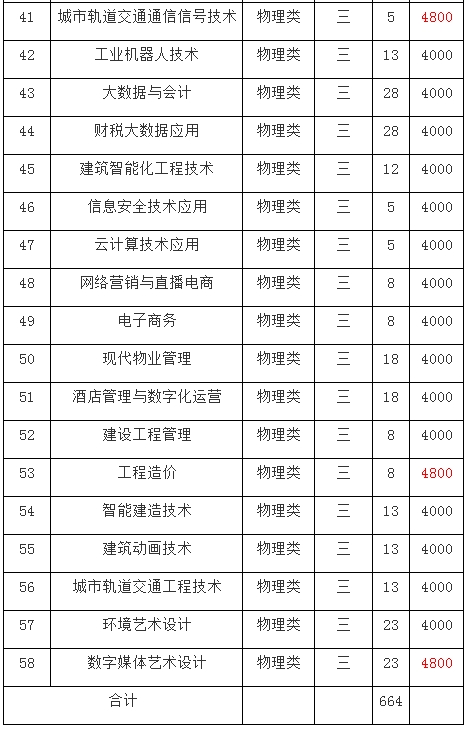 | 41 | 城市轨道交通通信信号技术 | 物理类 | 三 | 5 | 4800 |
|---|---|---|---|---|---|
| 42 | 工业机器人技术 | 物理类 | 三 | 13 | 4000 |
| 43 | 大数据与会计 | 物理类 | 三 | 28 | 4000 |
| 44 | 财税大数据应用 | 物理类 | 三 | 28 | 4000 |
| 45 | 建筑智能化工程技术 | 物理类 | 三 | 12 | 4000 |
| 46 | 信息安全技术应用 | 物理类 | 三 | 5 | 4000 |
| 47 | 云计算技术应用 | 物理类 | 三 | 5 | 4000 |
| 48 | 网络营销与直播电商 | 物理类 | 三 | 8 | 4000 |
| 49 | 电子商务 | 物理类 | 三 | 8 | 4000 |
| 50 | 现代物业管理 | 物理类 | 三 | 18 | 4000 |
| 51 | 酒店管理与数字化运营 | 物理类 | 三 | 18 | 4000 |
| 52 | 建设工程管理 | 物理类 | 三 | 8 | 4000 |
| 53 | 工程造价 | 物理类 | 三 | 8 | 4800 |
| 54 | 智能建造技术 | 物理类 | 三 | 13 | 4000 |
| 55 | 建筑动画技术 | 物理类 | 三 | 13 | 4000 |
| 56 | 城市轨道交通工程技术 | 物理类 | 三 | 13 | 4000 |
| 57 | 环境艺术设计 | 物理类 | 三 | 23 | 4000 |
| 58 | 数字媒体艺术设计 | 物理类 | 三 | 23 | 4800 |
| 合计 | | | | 664 | |